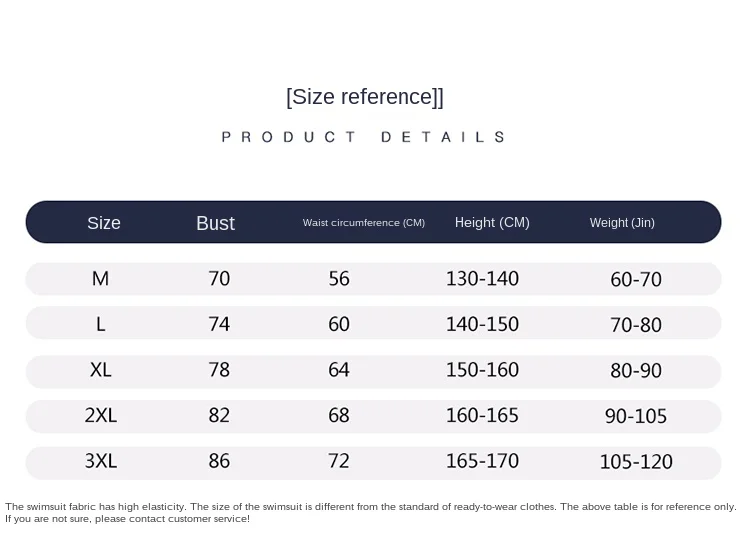 [Size reference]]

PRODUCT DETAILS

| Size | Bust | Waist circumference (CM) | Height (CM) | Weight (Jin) |
|---|---|---|---|---|
| M | 70 | 56 | 130-140 | 60-70 |
| L | 74 | 60 | 140-150 | 70-80 |
| XL | 78 | 64 | 150-160 | 80-90 |
| 2XL | 82 | 68 | 160-165 | 90-105 |
| 3XL | 86 | 72 | 165-170 | 105-120 |

The swimsuit fabric has high elasticity. The size of the swimsuit is different from the standard of ready-to-wear clothes. The above table is for reference only. If you are not sure, please contact customer service!